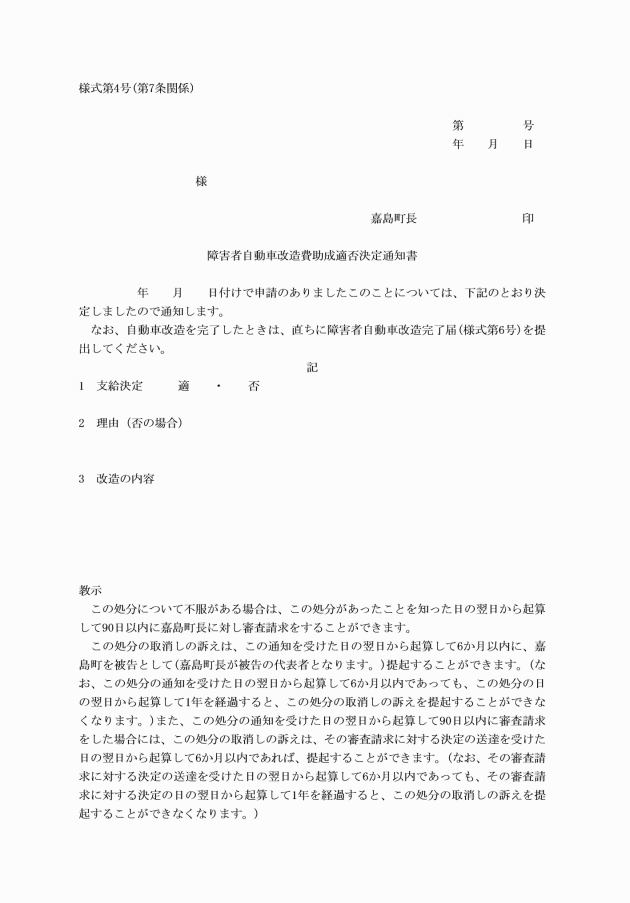 様式第4号(第7条関係)

第　　　号
年　　月　　日

様

嘉島町長　　　　　　印

障害者自動車改造費助成適否決定通知書

年　　月　　日付けで申請のありましたこのことについては、下記のとおり決定しましたので通知します。

なお、自動車改造を完了したときは、直ちに障害者自動車改造完了届(様式第6号)を提出してください。

記

1　支給決定　　適　・　否

2　理由（否の場合）

3　改造の内容

教示

この処分について不服がある場合は、この処分があったことを知った日の翌日から起算して90日以内に嘉島町長に対し審査請求をすることができます。

この処分の取消しの訴えは、この通知を受けた日の翌日から起算して6か月以内に、嘉島町を被告として(嘉島町長が被告の代表者となります。)提起することができます。(なお、この処分の通知を受けた日の翌日から起算して6か月以内であっても、この処分の日の翌日から起算して1年を経過すると、この処分の取消しの訴えを提起することができなくなります。)また、この処分の通知を受けた日の翌日から起算して90日以内に審査請求をした場合には、この処分の取消しの訴えは、その審査請求に対する決定の送達を受けた日の翌日から起算して6か月以内であれば、提起することができます。(なお、その審査請求に対する決定の送達を受けた日の翌日から起算して6か月以内であっても、その審査請求に対する決定の日の翌日から起算して1年を経過すると、この処分の取消しの訴えを提起することができなくなります。)